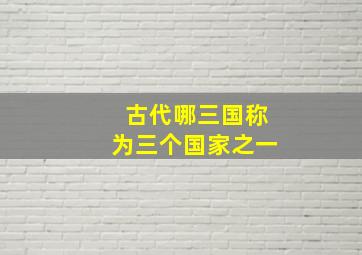 古代哪三国称
为三个国家之一